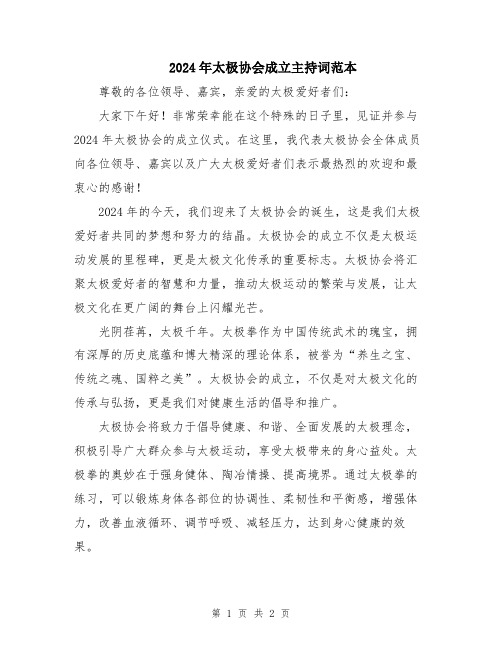 2024年太极协会成立主持词范本

尊敬的各位领导、嘉宾，亲爱的太极爱好者们：

大家下午好！非常荣幸能在这个特殊的日子里，见证并参与2024年太极协会的成立仪式。在这里，我代表太极协会全体成员向各位领导、嘉宾以及广大太极爱好者们表示最热烈的欢迎和最衷心的感谢！

2024年的今天，我们迎来了太极协会的诞生，这是我们太极爱好者共同的梦想和努力的结晶。太极协会的成立不仅是太极运动发展的里程碑，更是太极文化传承的重要标志。太极协会将汇聚太极爱好者的智慧和力量，推动太极运动的繁荣与发展，让太极文化在更广阔的舞台上闪耀光芒。

光阴荏苒，太极千年。太极拳作为中国传统武术的瑰宝，拥有深厚的历史底蕴和博大精深的理论体系，被誉为“养生之宝、传统之魂、国粹之美”。太极协会的成立，不仅是对太极文化的传承与弘扬，更是我们对健康生活的倡导和推广。

太极协会将致力于倡导健康、和谐、全面发展的太极理念，积极引导广大群众参与太极运动，享受太极带来的身心益处。太极拳的奥妙在于强身健体、陶冶情操、提高境界。通过太极拳的练习，可以锻炼身体各部位的协调性、柔韧性和平衡感，增强体力，改善血液循环、调节呼吸、减轻压力，达到身心健康的效果。

第 1 页 共 2 页